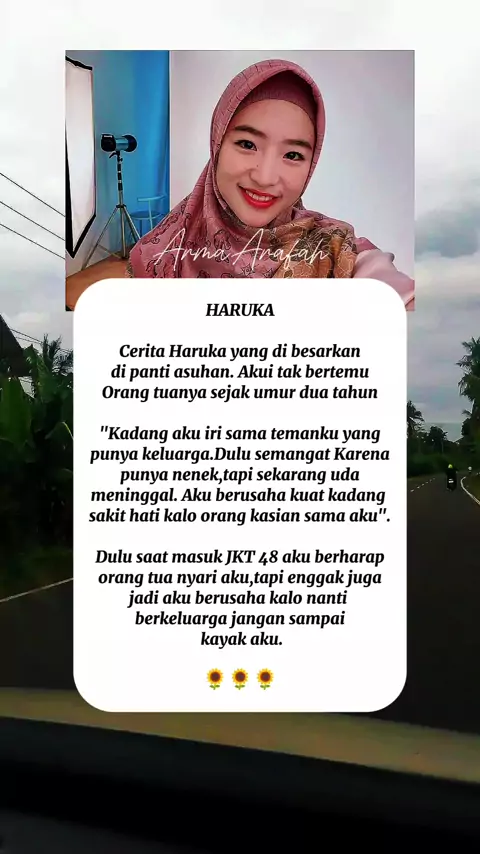 Arma Arafah

HARUKA

Cerita Haruka yang di besarkan di panti asuhan. Akui tak bertemu Orang tuanya sejak umur dua tahun

"Kadang aku iri sama temanku yang punya keluarga.Dulu semangat Karena punya nenek,tapi sekarang uda meninggal. Aku berusaha kuat kadang sakit hati kalo orang kasian sama aku".

Dulu saat masuk JKT 48 aku berharap orang tua nyari aku,tapi enggak juga jadi aku berusaha kalo nanti berkeluarga jangan sampai kayak aku.

🌻🌻🌻